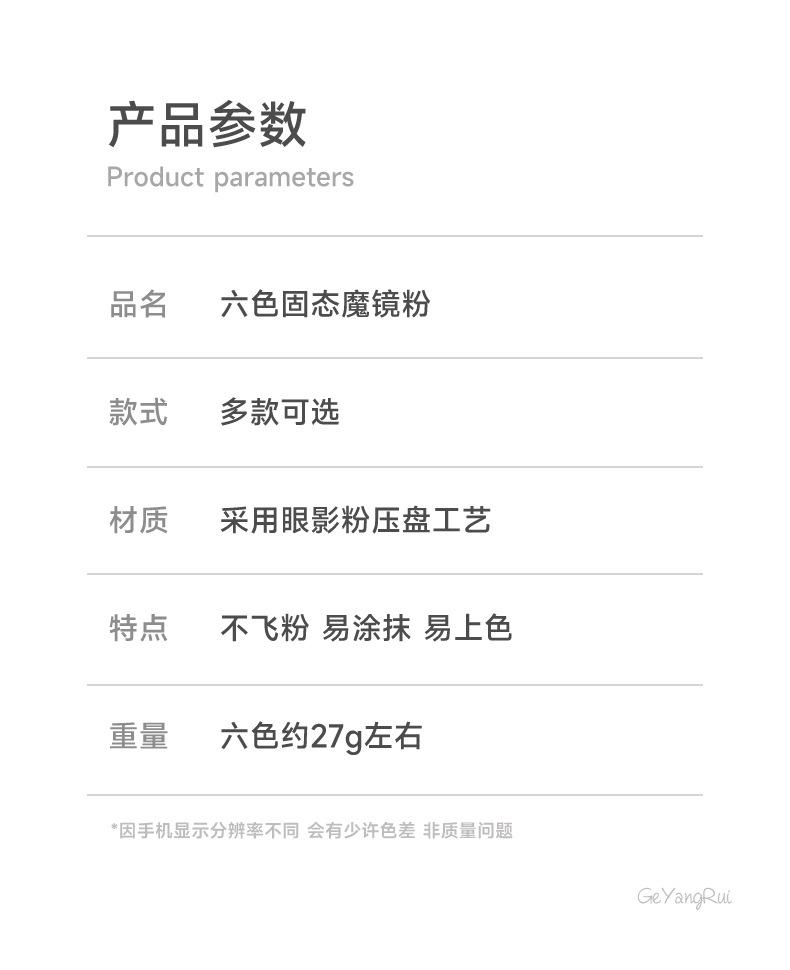 产品参数
Product parameters

品名 六色固态魔镜粉

款式 多款可选

材质 采用眼影粉压盘工艺

特点 不飞粉 易涂抹 易上色

重量 六色约27g左右

*因手机显示分辨率不同 会有少许色差 非质量问题

GeYangRui